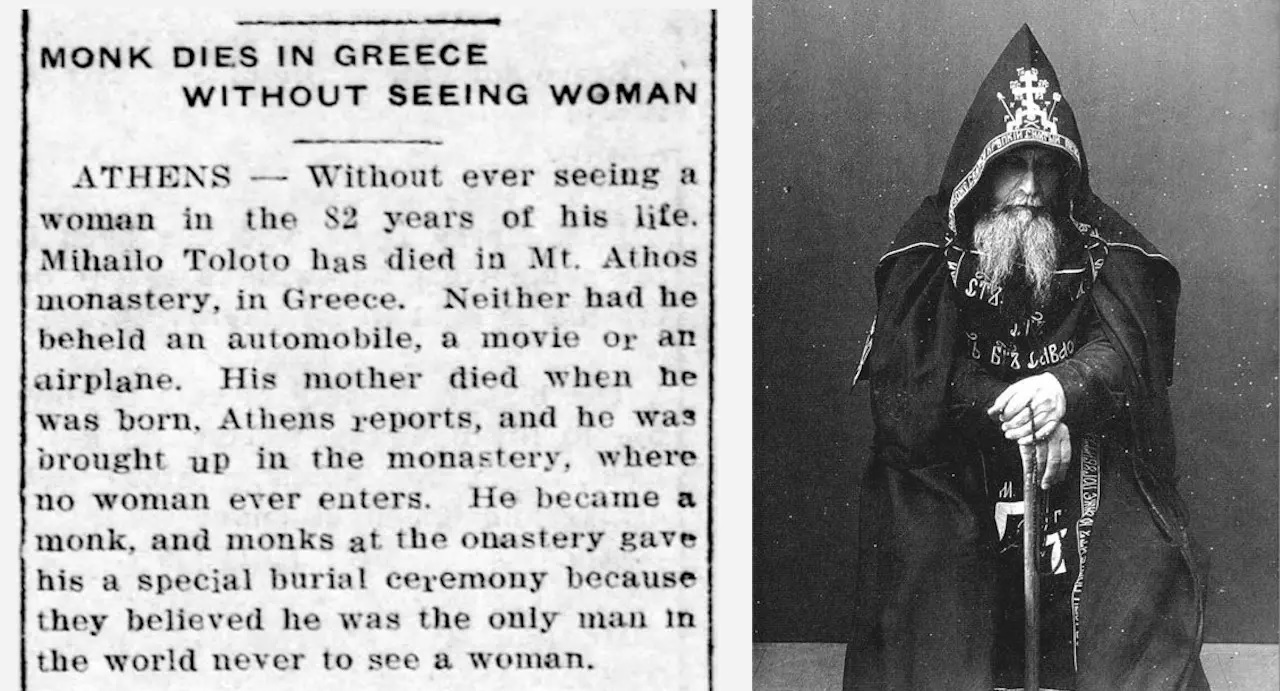 MONK DIES IN GREECE
WITHOUT SEEING WOMAN

ATHENS — Without ever seeing a woman in the 82 years of his life. Mihailo Toloto has died in Mt. Athos monastery, in Greece. Neither had he beheld an automobile, a movie or an airplane. His mother died when he was born, Athens reports, and he was brought up in the monastery, where no woman ever enters. He became a monk, and monks at the onastery gave his a special burial ceremony because they believed he was the only man in the world never to see a woman.